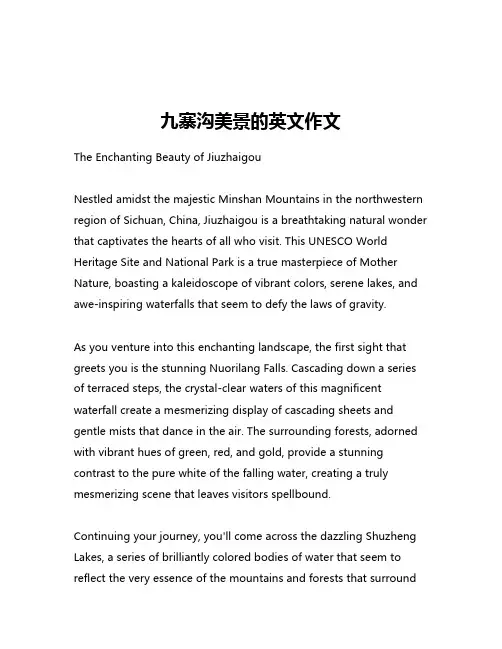 九寨沟美景的英文作文

The Enchanting Beauty of Jiuzhaigou

Nestled amidst the majestic Minshan Mountains in the northwestern region of Sichuan, China, Jiuzhaigou is a breathtaking natural wonder that captivates the hearts of all who visit. This UNESCO World Heritage Site and National Park is a true masterpiece of Mother Nature, boasting a kaleidoscope of vibrant colors, serene lakes, and awe-inspiring waterfalls that seem to defy the laws of gravity.

As you venture into this enchanting landscape, the first sight that greets you is the stunning Nuorilang Falls. Cascading down a series of terraced steps, the crystal-clear waters of this magnificent waterfall create a mesmerizing display of cascading sheets and gentle mists that dance in the air. The surrounding forests, adorned with vibrant hues of green, red, and gold, provide a stunning contrast to the pure white of the falling water, creating a truly mesmerizing scene that leaves visitors spellbound.

Continuing your journey, you'll come across the dazzling Shuzheng Lakes, a series of brilliantly colored bodies of water that seem to reflect the very essence of the mountains and forests that surround